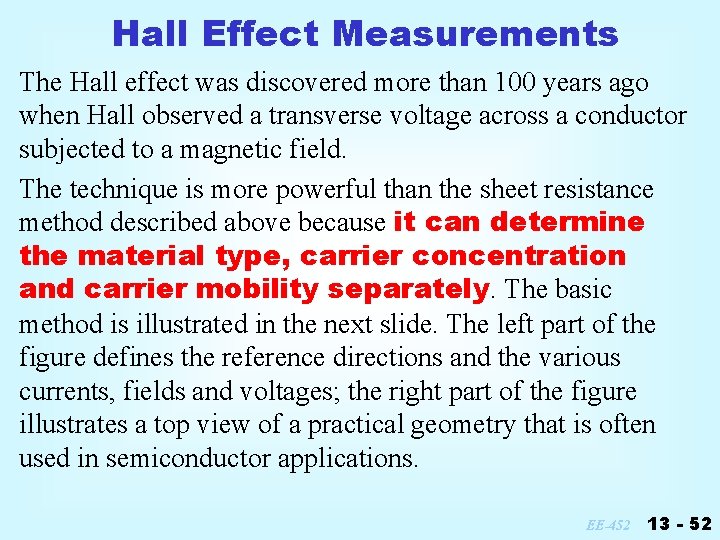 Hall Effect Measurements

The Hall effect was discovered more than 100 years ago when Hall observed a transverse voltage across a conductor subjected to a magnetic field.

The technique is more powerful than the sheet resistance method described above because it can determine the material type, carrier concentration and carrier mobility separately. The basic method is illustrated in the next slide. The left part of the figure defines the reference directions and the various currents, fields and voltages; the right part of the figure illustrates a top view of a practical geometry that is often used in semiconductor applications.

EE-452 13 - 52